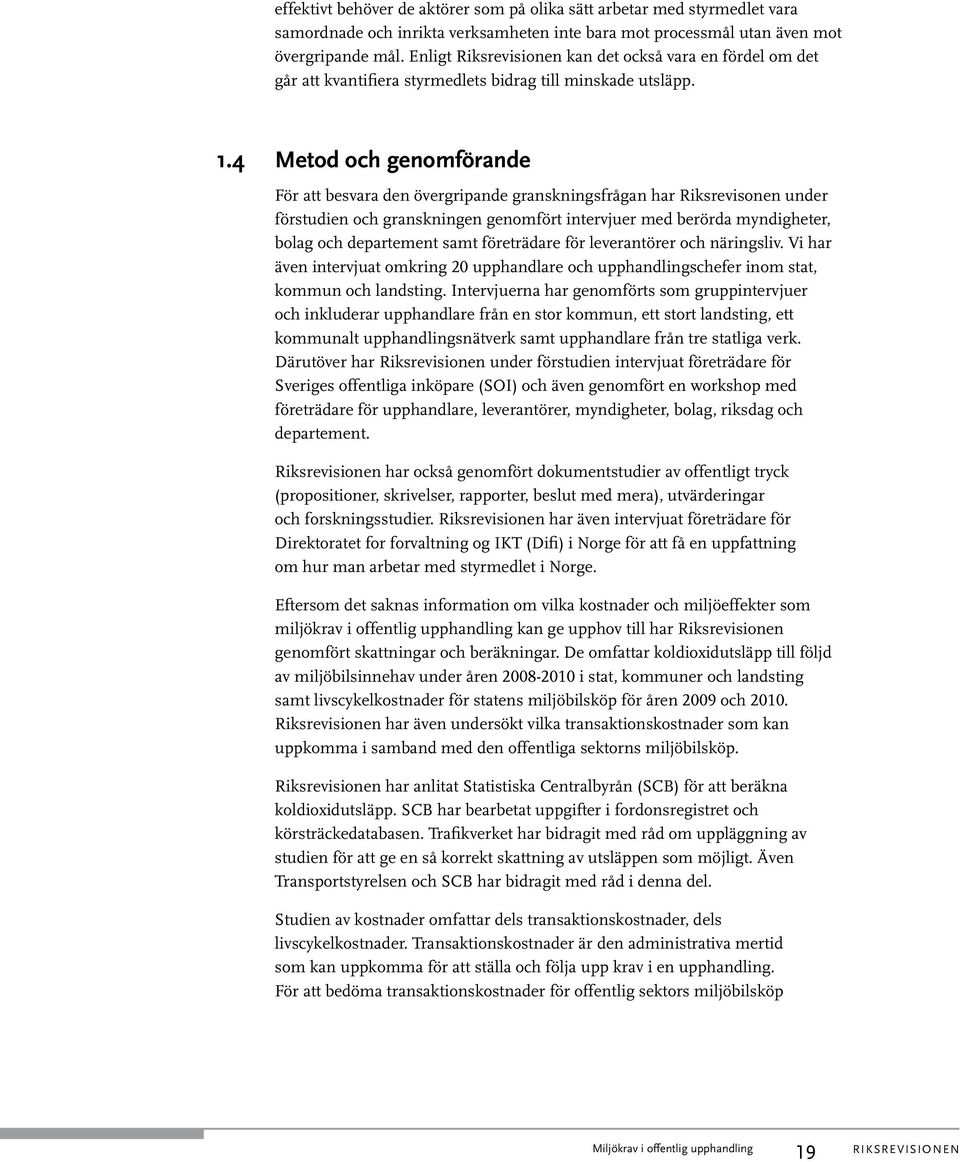 effektivt behöver de aktörer som på olika sätt arbetar med styrmedlet vara samordnade och inrikta verksamheten inte bara mot processmål utan även mot övergripande mål. Enligt Riksrevisionen kan det också vara en fördel om det går att kvantifiera styrmedlets bidrag till minskade utsläpp.

1.4 Metod och genomförande

För att besvara den övergripande granskningsfrågan har Riksrevisonen under förstudien och granskningen genomfört intervjuer med berörda myndigheter, bolag och departement samt företrädare för leverantörer och näringsliv. Vi har även intervjuat omkring 20 upphandlare och upphandlingschefer inom stat, kommun och landsting. Intervjuerna har genomförts som gruppintervjuer och inkluderar upphandlare från en stor kommun, ett stort landsting, ett kommunalt upphandlingsnätverk samt upphandlare från tre statliga verk. Därutöver har Riksrevisionen under förstudien intervjuat företrädare för Sveriges offentliga inköpare (SOI) och även genomfört en workshop med företrädare för upphandlare, leverantörer, myndigheter, bolag, riksdag och departement.

Riksrevisionen har också genomfört dokumentstudier av offentligt tryck (propositioner, skrivelser, rapporter, beslut med mera), utvärderingar och forskningsstudier. Riksrevisionen har även intervjuat företrädare för Direktoratet for forvaltning og IKT (Difi) i Norge för att få en uppfattning om hur man arbetar med styrmedlet i Norge.

Eftersom det saknas information om vilka kostnader och miljöeffekter som miljökrav i offentlig upphandling kan ge upphov till har Riksrevisionen genomfört skattningar och beräkningar. De omfattar koldioxidutsläpp till följd av miljöbilsinnehav under åren 2008-2010 i stat, kommuner och landsting samt livscykelkostnader för statens miljöbilsköp för åren 2009 och 2010. Riksrevisionen har även undersökt vilka transaktionskostnader som kan uppkomma i samband med den offentliga sektorns miljöbilsköp.

Riksrevisionen har anlitat Statistiska Centralbyrån (SCB) för att beräkna koldioxidutsläpp. SCB har bearbetat uppgifter i fordonsregistret och körsträckedatabasen. Trafikverket har bidragit med råd om uppläggning av studien för att ge en så korrekt skattning av utsläppen som möjligt. Även Transportstyrelsen och SCB har bidragit med råd i denna del.

Studien av kostnader omfattar dels transaktionskostnader, dels livscykelkostnader. Transaktionskostnader är den administrativa mertid som kan uppkomma för att ställa och följa upp krav i en upphandling. För att bedöma transaktionskostnader för offentlig sektors miljöbilsköp

Miljökrav i offentlig upphandling 19 RIKSREVISIONEN